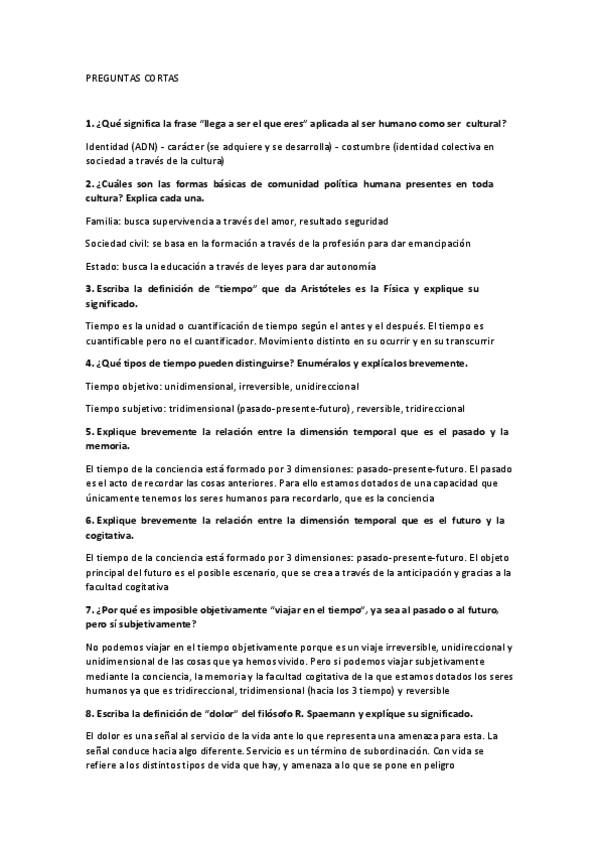 PREGUNTAS CORTAS

1. ¿Qué significa la frase "llega a ser el que eres" aplicada al ser humano como ser cultural?

Identidad (ADN) - carácter (se adquiere y se desarrolla) - costumbre (identidad colectiva en sociedad a través de la cultura)

2. ¿Cuáles son las formas básicas de comunidad política humana presentes en toda cultura? Explica cada una.

Familia: busca supervivencia a través del amor, resultado seguridad

Sociedad civil: se basa en la formación a través de la profesión para dar emancipación

Estado: busca la educación a través de leyes para dar autonomía

3. Escriba la definición de "tiempo" que da Aristóteles es la Física y explique su significado.

Tiempo es la unidad o cuantificación de tiempo según el antes y el después. El tiempo es cuantificable pero no el cuantificador. Movimiento distinto en su ocurrir y en su transcurrir

4. ¿Qué tipos de tiempo pueden distinguirse? Enuméralos y explícalos brevemente.

Tiempo objetivo: unidimensional, irreversible, unidireccional

Tiempo subjetivo: tridimensional (pasado-presente-futuro), reversible, tridireccional

5. Explique brevemente la relación entre la dimensión temporal que es el pasado y la memoria.

El tiempo de la conciencia está formado por 3 dimensiones: pasado-presente-futuro. El pasado es el acto de recordar las cosas anteriores. Para ello estamos dotados de una capacidad que únicamente tenemos los seres humanos para recordarlo, que es la conciencia

6. Explique brevemente la relación entre la dimensión temporal que es el futuro y la cogitativa.

El tiempo de la conciencia está formado por 3 dimensiones: pasado-presente-futuro. El objeto principal del futuro es el posible escenario, que se crea a través de la anticipación y gracias a la facultad cogitativa

7. ¿Por qué es imposible objetivamente "viajar en el tiempo", ya sea al pasado o al futuro, pero sí subjetivamente?

No podemos viajar en el tiempo objetivamente porque es un viaje irreversible, unidireccional y unidimensional de las cosas que ya hemos vivido. Pero si podemos viajar subjetivamente mediante la conciencia, la memoria y la facultad cogitativa de la que estamos dotados los seres humanos ya que es tridireccional, tridimensional (hacia los 3 tiempo) y reversible

8. Escriba la definición de "dolor" del filósofo R. Spaemann y explique su significado.

El dolor es una señal al servicio de la vida ante lo que representa una amenaza para esta. La señal conduce hacia algo diferente. Servicio es un término de subordinación. Con vida se refiere a los distintos tipos de vida que hay, y amenaza a lo que se pone en peligro